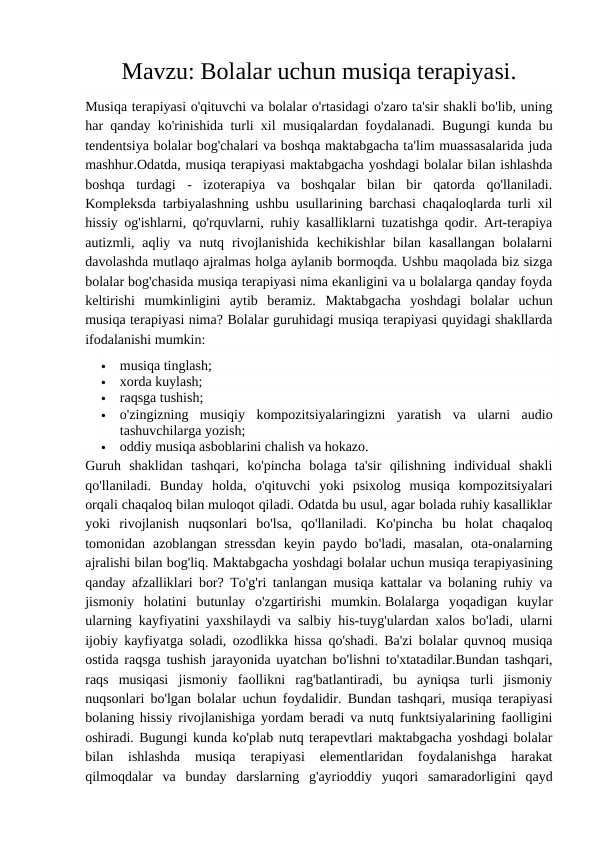 Mavzu: Bolalar uchun musiqa terapiyasi.

Musiqa terapiyasi o'qituvchi va bolalar o'rtasidagi o'zaro ta'sir shakli bo'lib, uning har qanday ko'rinishida turli xil musiqalardan foydalanadi. Bugungi kunda bu tendentsiya bolalar bog'chalari va boshqa maktabgacha ta'lim muassasalarida juda mashhur.Odatda, musiqa terapiyasi maktabgacha yoshdagi bolalar bilan ishlashda boshqa turdagi - izoterapiya va boshqalar bilan bir qatorda qo'llaniladi. Kompleksda tarbiyalashning ushbu usullarining barchasi chaqaloqlarda turli xil hissiy og'ishlarni, qo'rquvlarni, ruhiy kasalliklarni tuzatishga qodir. Art-terapiya autizmli, aqliy va nutq rivojlanishida kechikishlar bilan kasallangan bolalarni davolashda mutlaqo ajralmas holga aylanib bormoqda. Ushbu maqolada biz sizga bolalar bog'chasida musiqa terapiyasi nima ekanligini va u bolalarga qanday foyda keltirishi mumkinligini aytib beramiz. Maktabgacha yoshdagi bolalar uchun musiqa terapiyasi nima? Bolalar guruhidagi musiqa terapiyasi quyidagi shakllarda ifodalanishi mumkin:

• musiqa tinglash;
• xorda kuylash;
• raqsga tushish;
• o'zingizning musiqiy kompozitsiyalaringizni yaratish va ularni audio tashuvchilarga yozish;
• oddiy musiqa asboblarini chalish va hokazo.

Guruh shaklidan tashqari, ko'pincha bolaga ta'sir qilishning individual shakli qo'llaniladi. Bunday holda, o'qituvchi yoki psixolog musiqa kompozitsiyalari orqali chaqaloq bilan muloqot qiladi. Odatda bu usul, agar bolada ruhiy kasalliklar yoki rivojlanish nuqsonlari bo'lsa, qo'llaniladi. Ko'pincha bu holat chaqaloq tomonidan azoblangan stressdan keyin paydo bo'ladi, masalan, ota-onalarning ajralishi bilan bog'liq. Maktabgacha yoshdagi bolalar uchun musiqa terapiyasining qanday afzalliklari bor? To'g'ri tanlangan musiqa kattalar va bolaning ruhiy va jismoniy holatini butunlay o'zgartirishi mumkin. Bolalarga yoqadigan kuylar ularning kayfiyatini yaxshilaydi va salbiy his-tuyg'ulardan xalos bo'ladi, ularni ijobiy kayfiyatga soladi, ozodlikka hissa qo'shadi. Ba'zi bolalar quvnoq musiqa ostida raqsga tushish jarayonida uyatchan bo'lishni to'xtatadilar.Bundan tashqari, raqs musiqasi jismoniy faollikni rag'batlantiradi, bu ayniqsa turli jismoniy nuqsonlari bo'lgan bolalar uchun foydalidir. Bundan tashqari, musiqa terapiyasi bolaning hissiy rivojlanishiga yordam beradi va nutq funktsiyalarining faolligini oshiradi. Bugungi kunda ko'plab nutq terapevtlari maktabgacha yoshdagi bolalar bilan ishlashda musiqa terapiyasi elementlaridan foydalanishga harakat qilmoqdalar va bunday darslarning g'ayrioddiy yuqori samaradorligini qayd